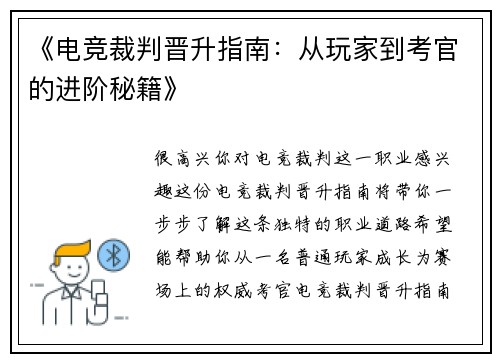 《电竞裁判晋升指南：从玩家到考官的进阶秘籍》

很高兴你对电竞裁判这一职业感兴趣这份电竞裁判晋升指南将带你一步步了解这条独特的职业道路希望能帮助你从一名普通玩家成长为赛场上的权威考官电竞裁判晋升指南